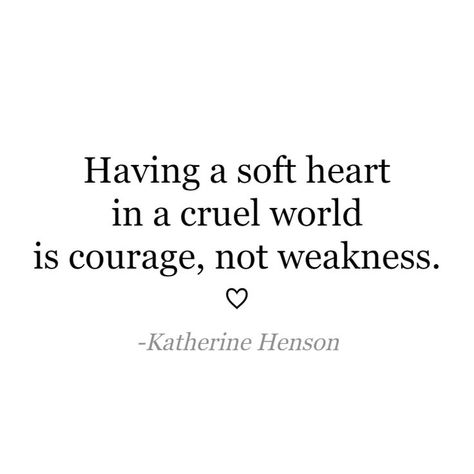 Having a soft heart in a cruel world is courage, not weakness.

♡

-Katherine Henson